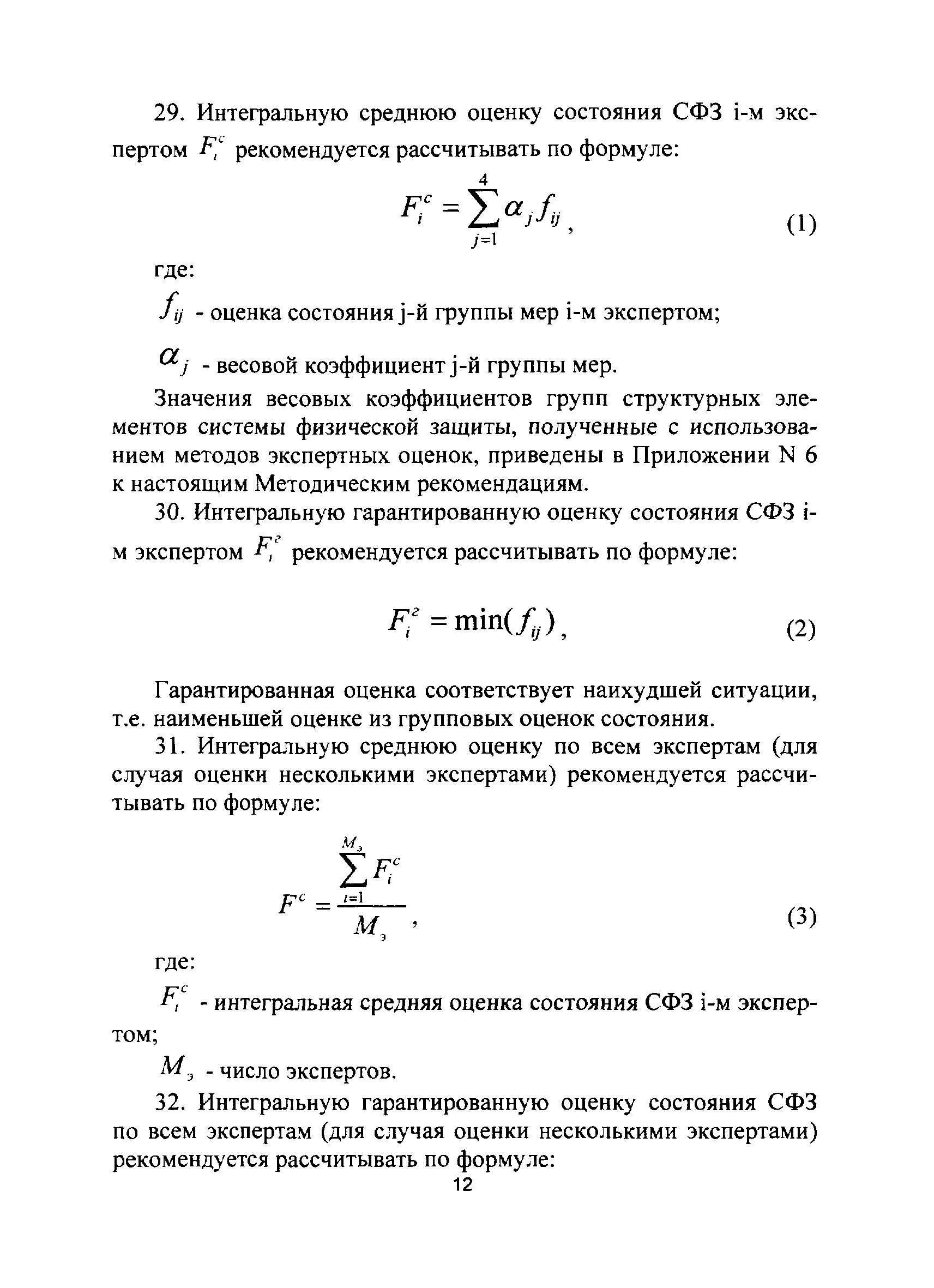 29. Интегральную среднюю оценку состояния СФЗ i-м экспертом $F_i^c$ рекомендуется рассчитывать по формуле:

$F_i^c = \sum_{j=1}^{4} \alpha_j f_{ij}$, (1)

где:

$f_{ij}$ - оценка состояния j-й группы мер i-м экспертом;

$\alpha_j$ - весовой коэффициент j-й группы мер.

Значения весовых коэффициентов групп структурных элементов системы физической защиты, полученные с использованием методов экспертных оценок, приведены в Приложении N 6 к настоящим Методическим рекомендациям.

30. Интегральную гарантированную оценку состояния СФЗ i-м экспертом $F_i^г$ рекомендуется рассчитывать по формуле:

$F_i^г = \min(f_{ij})$, (2)

Гарантированная оценка соответствует наихудшей ситуации, т.е. наименьшей оценке из групповых оценок состояния.

31. Интегральную среднюю оценку по всем экспертам (для случая оценки несколькими экспертами) рекомендуется рассчитывать по формуле:

$F^c = \frac{\sum_{i=1}^{M_э} F_i^c}{M_э}$, (3)

где:

$F_i^c$ - интегральная средняя оценка состояния СФЗ i-м экспертом;

$M_э$ - число экспертов.

32. Интегральную гарантированную оценку состояния СФЗ по всем экспертам (для случая оценки несколькими экспертами) рекомендуется рассчитывать по формуле:

12